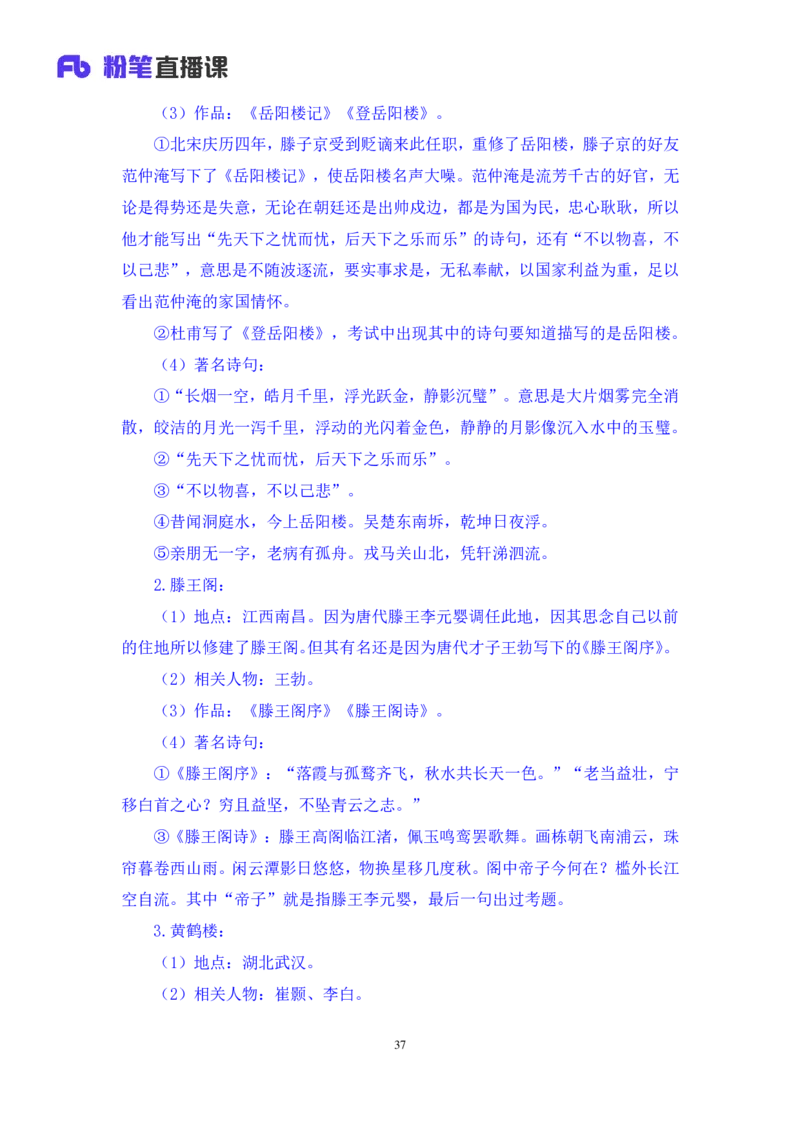 Fb 粉笔直播课

（3）作品：《岳阳楼记》《登岳阳楼》。

①北宋庆历四年，滕子京受到贬谪来此任职，重修了岳阳楼，滕子京的好友范仲淹写下了《岳阳楼记》，使岳阳楼名声大噪。范仲淹是流芳千古的好官，无论是得势还是失意，无论在朝廷还是出帅戍边，都是为国为民，忠心耿耿，所以他才能写出“先天下之忧而忧，后天下之乐而乐”的诗句，还有“不以物喜，不以己悲”，意思是不随波逐流，要实事求是，无私奉献，以国家利益为重，足以看出范仲淹的家国情怀。

②杜甫写了《登岳阳楼》，考试中出现其中的诗句要知道描写的是岳阳楼。

（4）著名诗句：

①“长烟一空，皓月千里，浮光跃金，静影沉璧”。意思是大片烟雾完全消散，皎洁的月光一泻千里，浮动的光闪着金色，静静的月影像沉入水中的玉璧。

②“先天下之忧而忧，后天下之乐而乐”。

③“不以物喜，不以己悲”。

④昔闻洞庭水，今上岳阳楼。吴楚东南坼，乾坤日夜浮。

⑤亲朋无一字，老病有孤舟。戎马关山北，凭轩涕泗流。

2.滕王阁：

（1）地点：江西南昌。因为唐代滕王李元婴调任此地，因其思念自己以前的住地所以修建了滕王阁。但其有名还是因为唐代才子王勃写下的《滕王阁序》。

（2）相关人物：王勃。

（3）作品：《滕王阁序》《滕王阁诗》。

（4）著名诗句：

①《滕王阁序》：“落霞与孤鹜齐飞，秋水共长天一色。”“老当益壮，宁移白首之心？穷且益坚，不坠青云之志。”

③《滕王阁诗》：滕王高阁临江渚，佩玉鸣鸾罢歌舞。画栋朝飞南浦云，珠帘暮卷西山雨。闲云潭影日悠悠，物换星移几度秋。阁中帝子今何在？槛外长江空自流。其中“帝子”就是指滕王李元婴，最后一句出过考题。

3.黄鹤楼：

（1）地点：湖北武汉。

（2）相关人物：崔颢、李白。

37